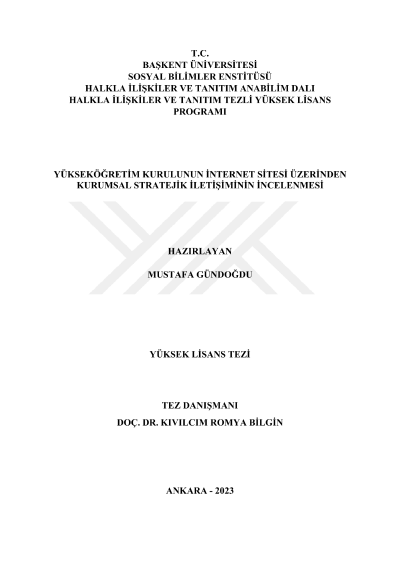 T.C.
BAŞKENT ÜNİVERSİTESİ
SOSYAL BİLİMLER ENSTİTÜSÜ
HALKLA İLİŞKİLER VE TANITIM ANABİLİM DALI
HALKLA İLİŞKİLER VE TANITIM TEZLİ YÜKSEK LİSANS PROGRAMI

YÜKSEKÖĞRETİM KURULUNUN İNTERNET SİTESİ ÜZERİNDEN KURUMSAL STRATEJİK İLETİŞİMİNİN İNCELENMESİ

HAZIRLAYAN

MUSTAFA GÜNDOĞDU

YÜKSEK LİSANS TEZİ

TEZ DANIŞMANI

DOÇ. DR. KIVILCIM ROMYA BİLGİN

ANKARA - 2023